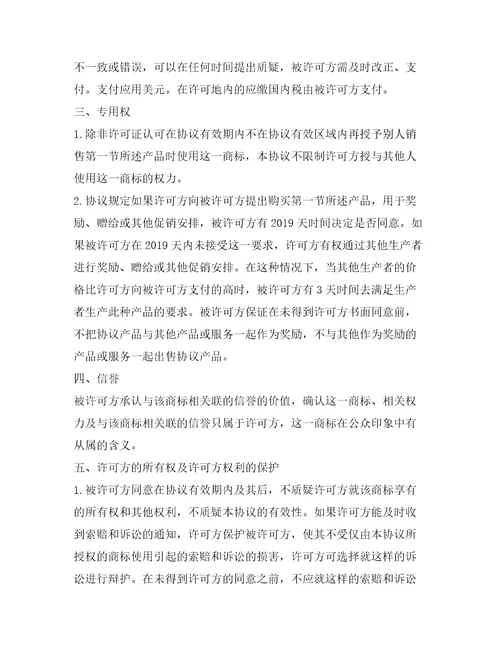 不一致或错误，可以在任何时间提出质疑，被许可方需及时改正、支付。支付应用美元。在许可地内的应缴国内税由被许可方支付。

三、专用权

1. 除非许可证认可在协议有效期内不在协议有效区域内再授予别人销售第一节所述产品时使用这一商标，本协议不限制许可方授与其他人使用这一商标的权力。

2. 协议规定如果许可方向被许可方提出购买第一节所述产品，用于奖励、赠给或其他促销安排，被许可方有 2019 天时间决定是否同意。如果被许可方在 2019 天内未接受这一要求，许可方有权通过其他生产者进行奖励、赠给或其他促销安排。在这种情况下，当其他生产者的价格比许可方向被许可方支付的高时，被许可方有 3 天时间去满足生产者生产此种产品的要求。被许可方保证在未得到许可方书面同意前，不把协议产品与其他产品或服务一起作为奖励，不与其他作为奖励的产品或服务一起出售协议产品。

四、信誉

被许可方承认与该商标相关联的信誉的价值，确认这一商标、相关权力及与该商标相关联的信誉只属于许可方，这一商标在公众印象中有从属的含义。

五、许可方的所有权及许可方权利的保护

1. 被许可方同意在协议有效期内及其后，不质疑许可方就该商标享有的所有权和其他权利，不质疑本协议的有效性。如果许可方能及时收到索赔和诉讼的通知，许可方保护被许可方，使其不受仅由本协议所授权的商标使用引起的索赔和诉讼的损害，许可方可选择就这样的诉讼进行辩护。在未得到许可方的同意之前，不应就这样的索赔和诉讼